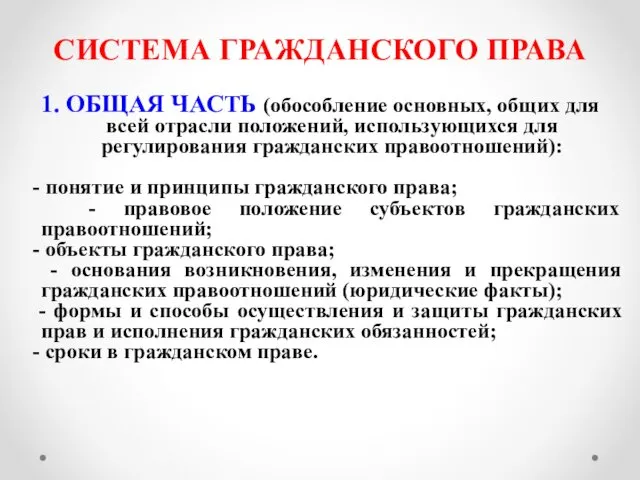 СИСТЕМА ГРАЖДАНСКОГО ПРАВА

1. ОБЩАЯ ЧАСТЬ (обособление основных, общих для всей отрасли положений, использующихся для регулирования гражданских правоотношений):

- понятие и принципы гражданского права;
- правовое положение субъектов гражданских правоотношений;
- объекты гражданского права;
- основания возникновения, изменения и прекращения гражданских правоотношений (юридические факты);
- формы и способы осуществления и защиты гражданских прав и исполнения гражданских обязанностей;
- сроки в гражданском праве.